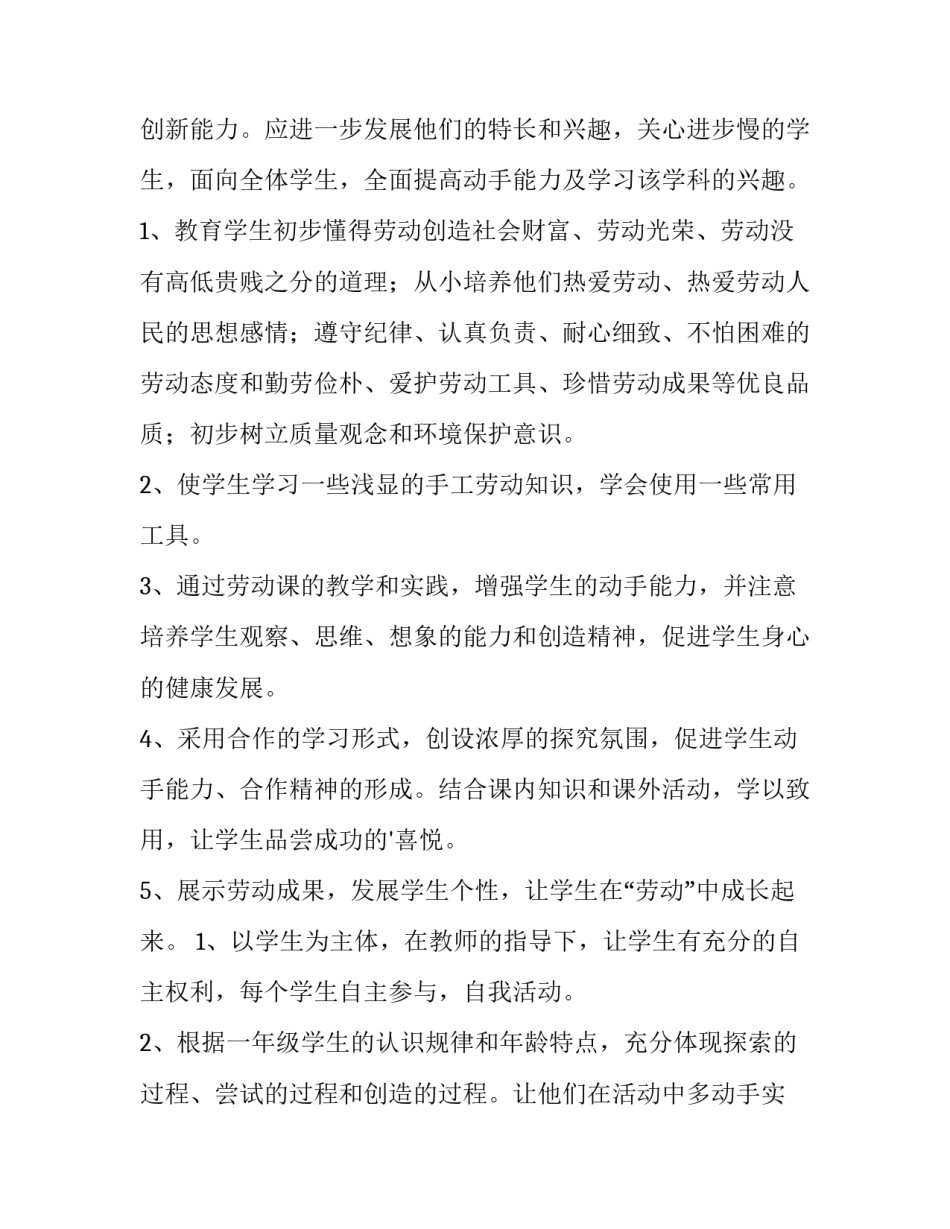 创新能力。应进一步发展他们的特长和兴趣，关心进步慢的学生，面向全体学生，全面提高动手能力及学习该学科的兴趣。

1、教育学生初步懂得劳动创造社会财富、劳动光荣、劳动没有高低贵贱之分的道理；从小培养他们热爱劳动、热爱劳动人民的思想感情；遵守纪律、认真负责、耐心细致、不怕困难的劳动态度和勤劳俭朴、爱护劳动工具、珍惜劳动成果等优良品质；初步树立质量观念和环境保护意识。

2、使学生学习一些浅显的手工劳动知识，学会使用一些常用工具。

3、通过劳动课的教学和实践，增强学生的动手能力，并注意培养学生观察、思维、想象的能力和创造精神，促进学生身心的健康发展。

4、采用合作的学习形式，创设浓厚的探究氛围，促进学生动手能力、合作精神的形成。结合课内知识和课外活动，学以致用，让学生品尝成功的'喜悦。

5、展示劳动成果，发展学生个性，让学生在“劳动”中成长起来。 1、以学生为主体，在教师的指导下，让学生有充分的自主权利，每个学生自主参与，自我活动。

2、根据一年级学生的认识规律和年龄特点，充分体现探索的过程、尝试的过程和创造的过程。让他们在活动中多动手实